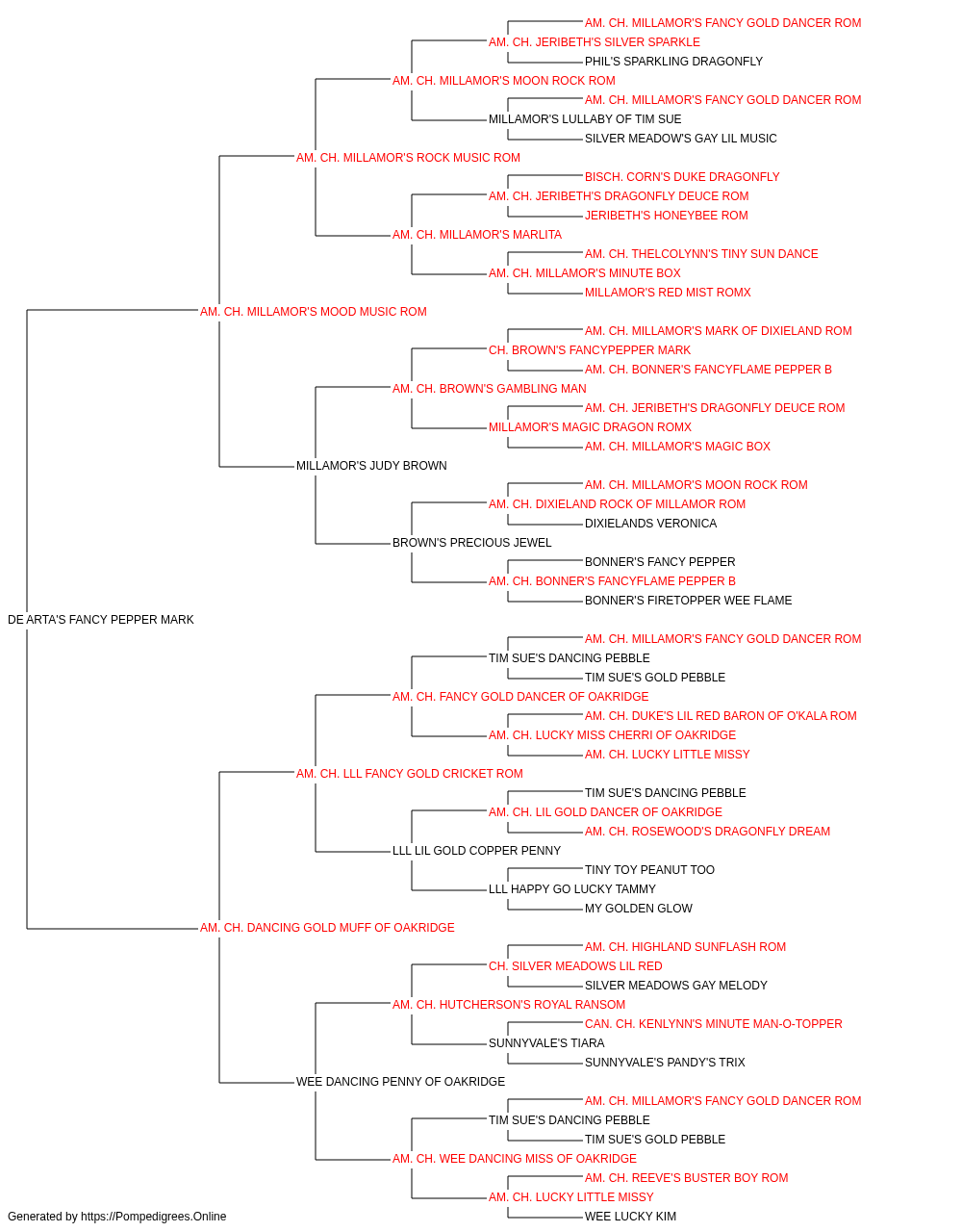 AM. CH. MILLAMOR'S FANCY GOLD DANCER ROM
AM. CH. JERIBETH'S SILVER SPARKLE
PHIL'S SPARKLING DRAGONFLY
AM. CH. MILLAMOR'S MOON ROCK ROM
AM. CH. MILLAMOR'S FANCY GOLD DANCER ROM
MILLAMOR'S LULLABY OF TIM SUE
SILVER MEADOW'S GAY LIL MUSIC
AM. CH. MILLAMOR'S ROCK MUSIC ROM
BISCH. CORN'S DUKE DRAGONFLY
AM. CH. JERIBETH'S DRAGONFLY DEUCE ROM
JERIBETH'S HONEYBEE ROM
AM. CH. MILLAMOR'S MARLITA
AM. CH. THELCOLYNN'S TINY SUN DANCE
AM. CH. MILLAMOR'S MINUTE BOX
MILLAMOR'S RED MIST ROMX
AM. CH. MILLAMOR'S MOOD MUSIC ROM
AM. CH. MILLAMOR'S MARK OF DIXIELAND ROM
CH. BROWN'S FANCYPEPPER MARK
AM. CH. BONNER'S FANCYFLAME PEPPER B
AM. CH. BROWN'S GAMBLING MAN
AM. CH. JERIBETH'S DRAGONFLY DEUCE ROM
MILLAMOR'S MAGIC DRAGON ROMX
AM. CH. MILLAMOR'S MAGIC BOX
MILLAMOR'S JUDY BROWN
AM. CH. MILLAMOR'S MOON ROCK ROM
AM. CH. DIXIELAND ROCK OF MILLAMOR ROM
DIXIELANDS VERONICA
BROWN'S PRECIOUS JEWEL
BONNER'S FANCY PEPPER
AM. CH. BONNER'S FANCYFLAME PEPPER B
BONNER'S FIRETOPPER WEE FLAME
DE ARTA'S FANCY PEPPER MARK
AM. CH. MILLAMOR'S FANCY GOLD DANCER ROM
TIM SUE'S DANCING PEBBLE
TIM SUE'S GOLD PEBBLE
AM. CH. FANCY GOLD DANCER OF OAKRIDGE
AM. CH. DUKE'S LIL RED BARON OF O'KALA ROM
AM. CH. LUCKY MISS CHERRI OF OAKRIDGE
AM. CH. LUCKY LITTLE MISSY
AM. CH. LLL FANCY GOLD CRICKET ROM
TIM SUE'S DANCING PEBBLE
AM. CH. LIL GOLD DANCER OF OAKRIDGE
AM. CH. ROSEWOOD'S DRAGONFLY DREAM
LLL LIL GOLD COPPER PENNY
TINY TOY PEANUT TOO
LLL HAPPY GO LUCKY TAMMY
MY GOLDEN GLOW
AM. CH. DANCING GOLD MUFF OF OAKRIDGE
AM. CH. HIGHLAND SUNFLASH ROM
CH. SILVER MEADOWS LIL RED
SILVER MEADOWS GAY MELODY
AM. CH. HUTCHERSON'S ROYAL RANSOM
CAN. CH. KENLYNN'S MINUTE MAN-O-TOPPER
SUNNYVALE'S TIARA
SUNNYVALE'S PANDY'S TRIX
WEE DANCING PENNY OF OAKRIDGE
AM. CH. MILLAMOR'S FANCY GOLD DANCER ROM
TIM SUE'S DANCING PEBBLE
TIM SUE'S GOLD PEBBLE
AM. CH. WEE DANCING MISS OF OAKRIDGE
AM. CH. REEVE'S BUSTER BOY ROM
AM. CH. LUCKY LITTLE MISSY
WEE LUCKY KIM
Generated by https://Pompedigrees.Online